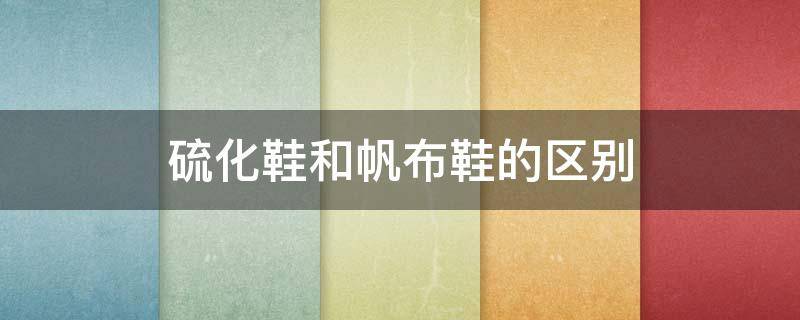 硫化鞋和帆布鞋的区别